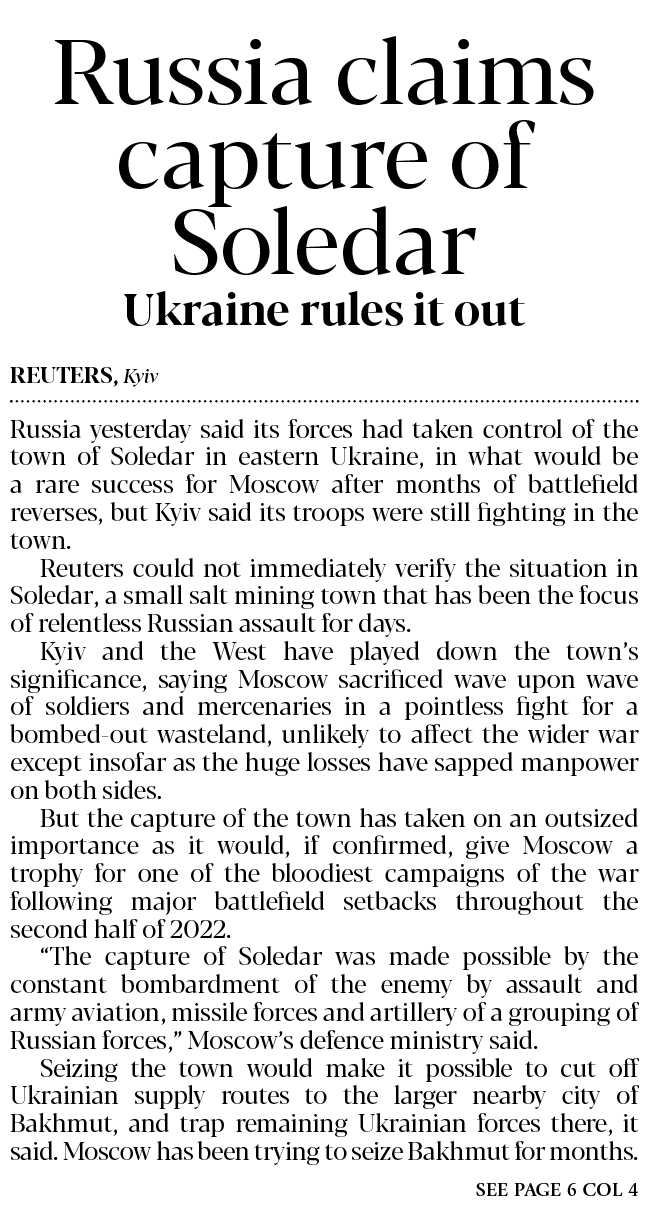 Russia claims capture of Soledar

Ukraine rules it out

REUTERS, Kyiv

Russia yesterday said its forces had taken control of the town of Soledar in eastern Ukraine, in what would be a rare success for Moscow after months of battlefield reverses, but Kyiv said its troops were still fighting in the town.

Reuters could not immediately verify the situation in Soledar, a small salt mining town that has been the focus of relentless Russian assault for days.

Kyiv and the West have played down the town's significance, saying Moscow sacrificed wave upon wave of soldiers and mercenaries in a pointless fight for a bombed-out wasteland, unlikely to affect the wider war except insofar as the huge losses have sapped manpower on both sides.

But the capture of the town has taken on an outsized importance as it would, if confirmed, give Moscow a trophy for one of the bloodiest campaigns of the war following major battlefield setbacks throughout the second half of 2022.

"The capture of Soledar was made possible by the constant bombardment of the enemy by assault and army aviation, missile forces and artillery of a grouping of Russian forces," Moscow's defence ministry said.

Seizing the town would make it possible to cut off Ukrainian supply routes to the larger nearby city of Bakhmut, and trap remaining Ukrainian forces there, it said. Moscow has been trying to seize Bakhmut for months.

SEE PAGE 6 COL 4